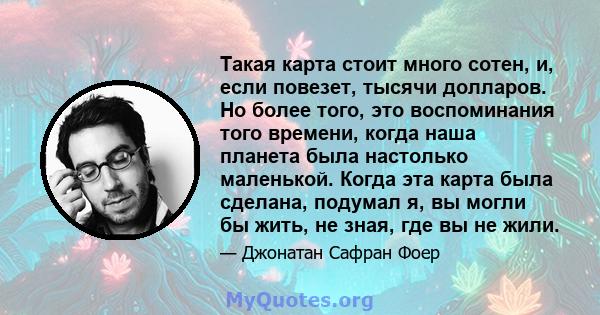 Такая карта стоит много сотен, и, если повезет, тысячи долларов. Но более того, это воспоминания того времени, когда наша планета была настолько маленькой. Когда эта карта была сделана, подумал я, вы могли бы жить, не зная, где вы не жили.

— Джонатан Сафран Фоер

MyQuotes.org